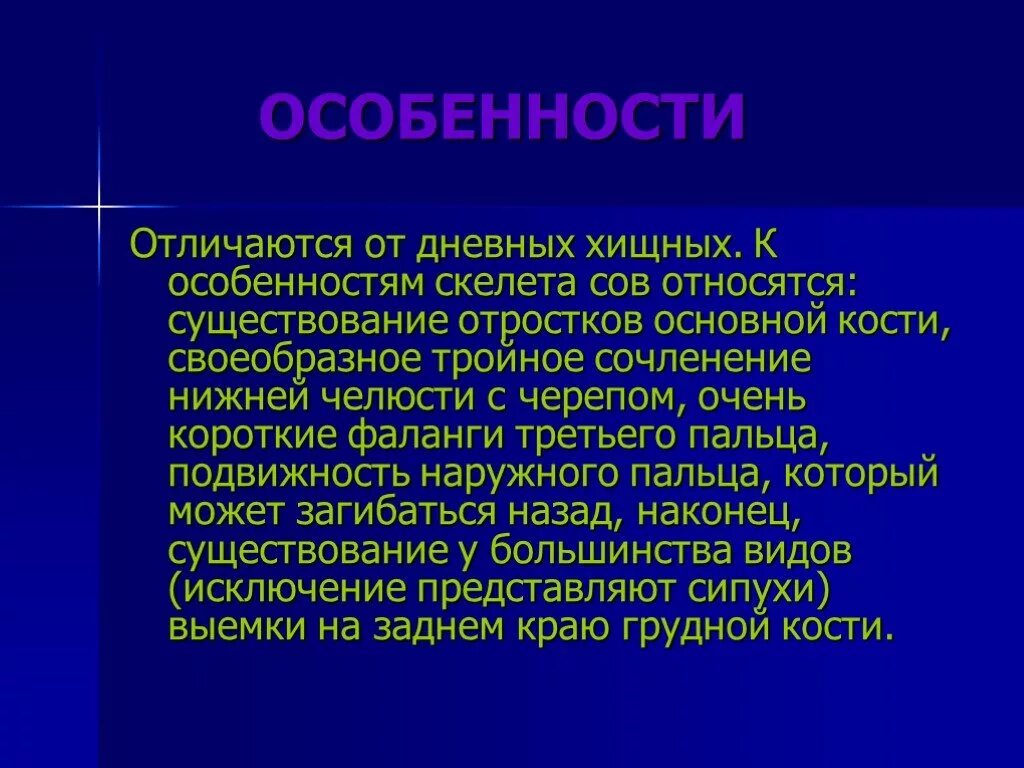 ОСОБЕННОСТИ

Отличаются от дневных хищных. К особенностям скелета сов относятся: существование отростков основной кости, своеобразное тройное сочленение нижней челюсти с черепом, очень короткие фаланги третьего пальца, подвижность наружного пальца, который может загибаться назад, наконец, существование у большинства видов (исключение представляют сипухи) выемки на заднем краю грудной кости.